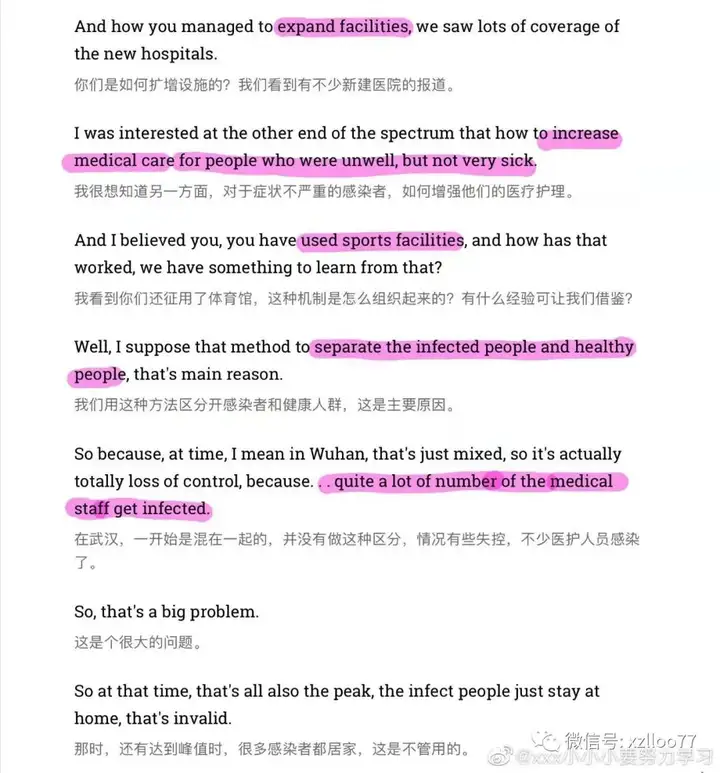 And how you managed to expand facilities, we saw lots of coverage of the new hospitals.
你们是如何扩增设施的？我们看到有不少新建医院的报道。

I was interested at the other end of the spectrum that how to increase medical care for people who were unwell, but not very sick.
我很想知道另一方面，对于症状不严重的感染者，如何增强他们的医疗护理。

And I believed you, you have used sports facilities, and how has that worked, we have something to learn from that?
我看到你们还征用了体育馆，这种机制是怎么组织起来的？有什么经验可让我们借鉴？

Well, I suppose that method to separate the infected people and healthy people, that's main reason.
我们用这种方法区分开感染者和健康人群，这是主要原因。

So because, at time, I mean in Wuhan, that's just mixed, so it's actually totally loss of control, because. . . quite a lot of number of the medical staff get infected.
在武汉，一开始是混在一起的，并没有做这种区分，情况有些失控，不少医护人员感染了。

So, that's a big problem.
这是个很大的问题。

So at that time, that's all also the peak, the infect people just stay at home, that's invalid.
那时，还有达到峰值时，很多感染者都居家，这是不管用的。

微信号: xzlloo77
@xxx小小小要努力学习